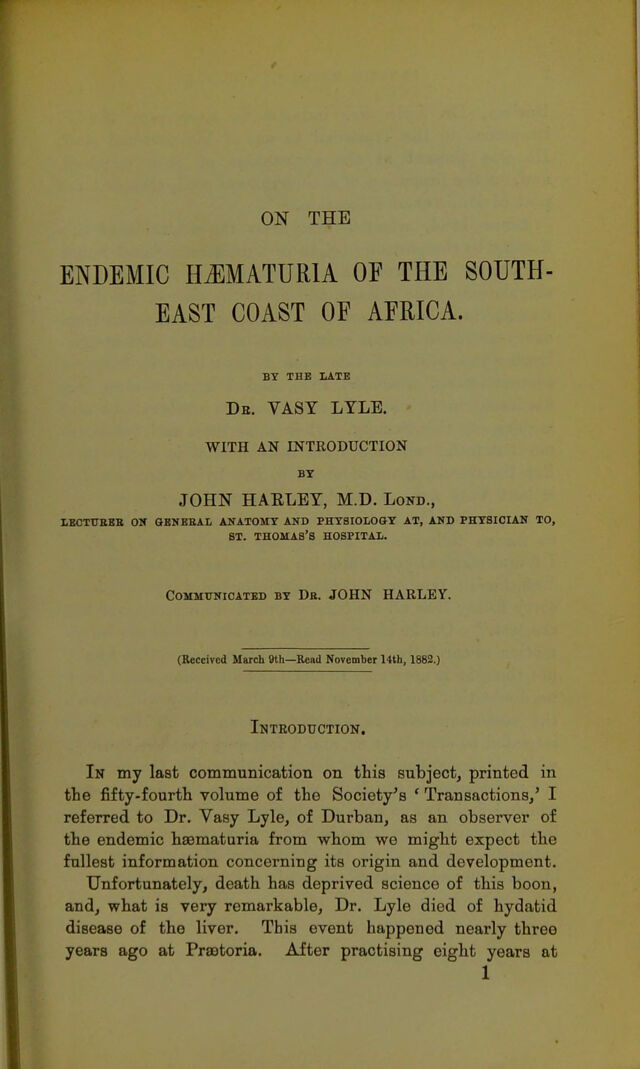 ON THE

ENDEMIC HÆMATURIA OF THE SOUTH-EAST COAST OF AFRICA.

BY THE LATE

Dr. VASY LYLE.

WITH AN INTRODUCTION

BY

JOHN HARLEY, M.D. Lond.,

LECTURER ON GENERAL ANATOMY AND PHYSIOLOGY AT, AND PHYSICIAN TO, ST. THOMAS'S HOSPITAL.

Communicated by Dr. JOHN HARLEY.

(Received March 9th—Read November 14th, 1882.)

Introduction.

In my last communication on this subject, printed in the fifty-fourth volume of the Society's 'Transactions,' I referred to Dr. Vasy Lyle, of Durban, as an observer of the endemic hæmaturia from whom we might expect the fullest information concerning its origin and development. Unfortunately, death has deprived science of this boon, and, what is very remarkable, Dr. Lyle died of hydatid disease of the liver. This event happened nearly three years ago at Prætoria. After practising eight years at

1